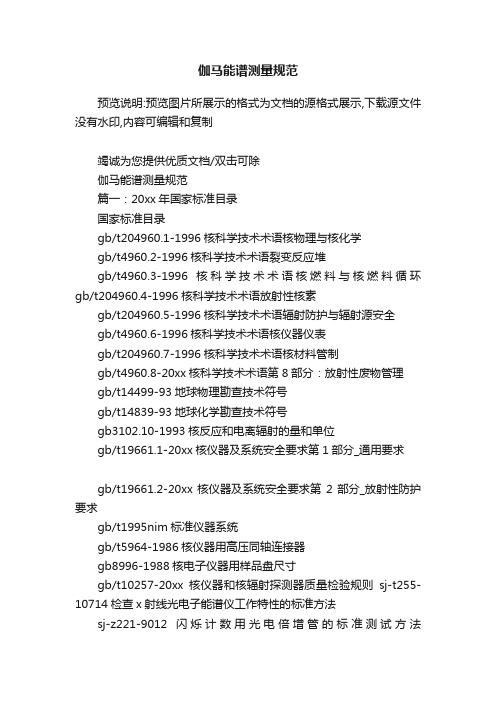 伽马能谱测量规范

预览说明:预览图片所展示的格式为文档的源格式展示,下载源文件没有水印,内容可编辑和复制

竭诚为您提供优质文档/双击可除
伽马能谱测量规范
篇一：20xx 年国家标准目录
国家标准目录
gb/t204960.1-1996 核科学技术术语核物理与核化学
gb/t4960.2-1996 核科学技术术语裂变反应堆
gb/t4960.3-1996 核科学技术术语核燃料与核燃料循环 gb/t204960.4-1996 核科学技术术语放射性核素
gb/t204960.5-1996 核科学技术术语辐射防护与辐射源安全
gb/t4960.6-1996 核科学技术术语核仪器仪表
gb/t204960.7-1996 核科学技术术语核材料管制
gb/t4960.8-20xx 核科学技术术语第 8 部分：放射性废物管理
gb/t14499-93 地球物理勘查技术符号
gb/t14839-93 地球化学勘查技术符号
gb3102.10-1993 核反应和电离辐射的量和单位
gb/t19661.1-20xx 核仪器及系统安全要求第 1 部分_通用要求

gb/t19661.2-20xx 核仪器及系统安全要求第 2 部分_放射性防护要求
gb/t1995nim 标准仪器系统
gb/t5964-1986 核仪器用高压同轴连接器
gb8996-1988 核电子仪器用样品盘尺寸
gb/t10257-20xx 核仪器和核辐射探测器质量检验规则 sj-t255-10714 检查 x 射线光电子能谱仪工作特性的标准方法
sj-z221-9012 闪烁计数用光电倍增管的标准测试方法